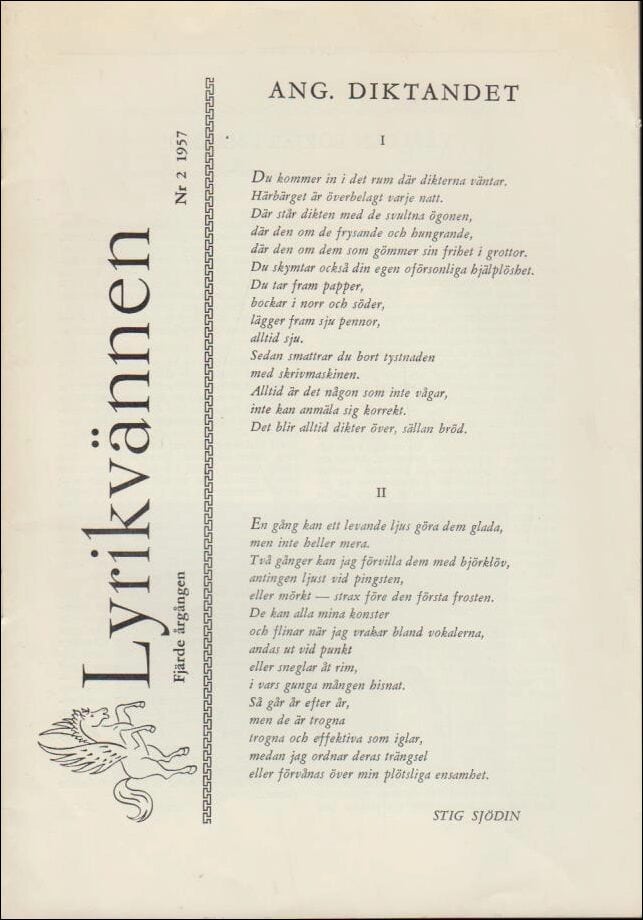 Lyrikvännen

Fjärde årgången

Nr 2 1957

ANG. DIKTANDET

I

Du kommer in i det rum där dikterna väntar.
Härbärget är överbelagt varje natt.
Där står dikten med de svultna ögonen,
där den om de frysande och hungrande,
där den om dem som gömmer sin frihet i grottor.
Du skymtar också din egen oförsonliga hjälplöshet.
Du tar fram papper,
bockar i norr och söder,
lägger fram sju pennor,
alltid sju.
Sedan smattrar du bort tystnaden
med skrivmaskinen.
Alltid är det någon som inte vågar,
inte kan anmäla sig korrekt.
Det blir alltid dikter över, sällan bröd.

II

En gång kan ett levande ljus göra dem glada,
men inte heller mera.
Två gånger kan jag förvilla dem med björklöv,
antingen ljust vid pingsten,
eller mörkt — strax före den första frosten.
De kan alla mina konster
och flinar när jag vrakar bland vokalerna,
andas ut vid punkt
eller sneglar åt rim,
i vars gunga mången hisnat.
Så går år efter år,
men de är trogna
trogna och effektiva som iglar,
medan jag ordnar deras trängsel
eller förvånas över min plötsliga ensamhet.

STIG SJÖDIN